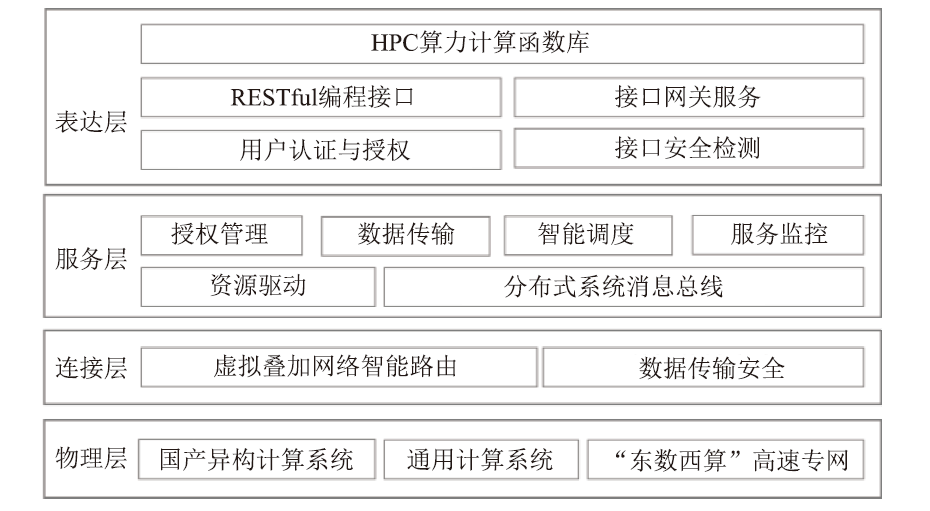 表达层

HPC算力计算函数库

RESTful编程接口

接口网关服务

用户认证与授权

接口安全检测

服务层

授权管理

数据传输

智能调度

服务监控

资源驱动

分布式系统消息总线

连接层

虚拟叠加网络智能路由

数据传输安全

物理层

国产异构计算系统

通用计算系统

“东数西算”高速专网